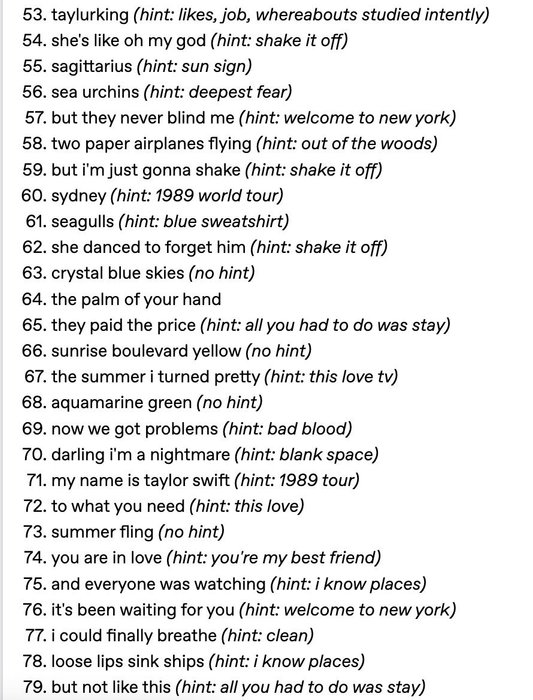 53. taylurking (hint: likes, job, whereabouts studied intently)
54. she's like oh my god (hint: shake it off)
55. sagittarius (hint: sun sign)
56. sea urchins (hint: deepest fear)
57. but they never blind me (hint: welcome to new york)
58. two paper airplanes flying (hint: out of the woods)
59. but i'm just gonna shake (hint: shake it off)
60. sydney (hint: 1989 world tour)
61. seagulls (hint: blue sweatshirt)
62. she danced to forget him (hint: shake it off)
63. crystal blue skies (no hint)
64. the palm of your hand
65. they paid the price (hint: all you had to do was stay)
66. sunrise boulevard yellow (no hint)
67. the summer i turned pretty (hint: this love tv)
68. aquamarine green (no hint)
69. now we got problems (hint: bad blood)
70. darling i'm a nightmare (hint: blank space)
71. my name is taylor swift (hint: 1989 tour)
72. to what you need (hint: this love)
73. summer fling (no hint)
74. you are in love (hint: you're my best friend)
75. and everyone was watching (hint: i know places)
76. it's been waiting for you (hint: welcome to new york)
77. i could finally breathe (hint: clean)
78. loose lips sink ships (hint: i know places)
79. but not like this (hint: all you had to do was stay)